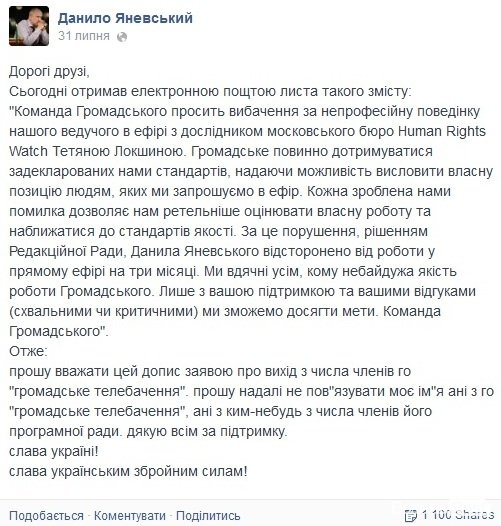 Данило Яневський
31 липня

Дорогі друзі,
Сьогодні отримав електронною поштою листа такого змісту:
"Команда Громадського просить вибачення за непрофесійну поведінку нашого ведучого в ефірі з дослідником московського бюро Human Rights Watch Тетяною Локшиною. Громадське повинно дотримуватися задекларованих нами стандартів, надаючи можливість висловити власну позицію людям, яких ми запрошуємо в ефір. Кожна зроблена нами помилка дозволяє нам ретельніше оцінювати власну роботу та наближатися до стандартів якості. За це порушення, рішенням Редакційної Ради, Данила Яневського відсторонено від роботи у прямому ефірі на три місяці. Ми вдячні усім, кому небайдужа якість роботи Громадського. Лише з вашою підтримкою та вашими відгуками (схвальними чи критичними) ми зможемо досягти мети. Команда Громадського".
Отже:
прошу вважати цей допис заявою про вихід з числа членів го "громадське телебачення". прошу надалі не пов"язувати моє ім"я ані з го "громадське телебачення", ані з ким-небудь з числа членів його програмної ради. дякую всім за підтримку.
слава україні!
слава українським збройним силам!

Подобається · Коментувати · Поділитись
1 100 Shares